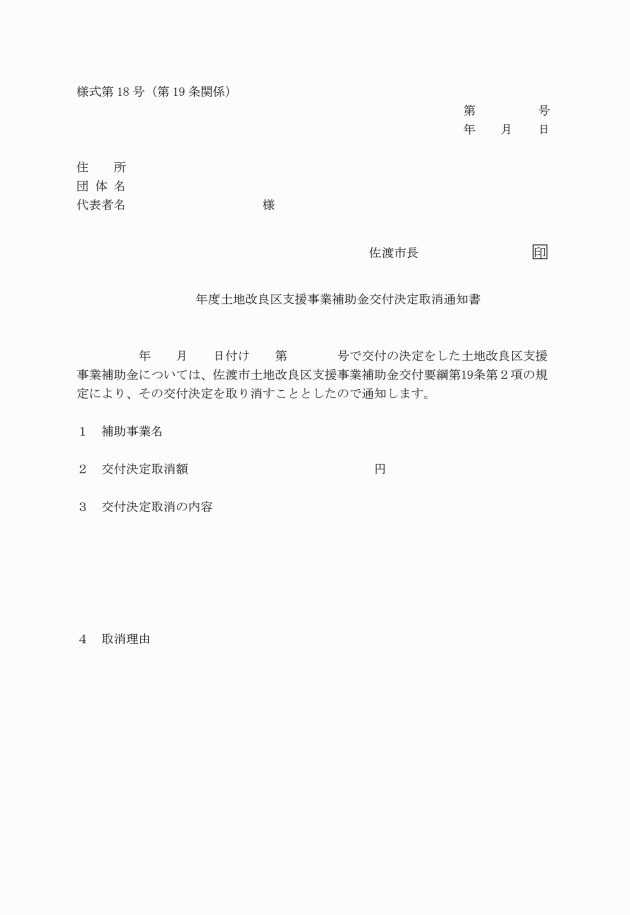 様式第 18 号（第 19 条関係）

第　　　号
年　月　日

住　　所
団 体 名
代表者名　　　　　　　様

佐渡市長　　　　　印

年度土地改良区支援事業補助金交付決定取消通知書

年　月　日付け　第　　号で交付の決定をした土地改良区支援事業補助金については、佐渡市土地改良区支援事業補助金交付要綱第19条第２項の規定により、その交付決定を取り消すこととしたので通知します。

1　補助事業名

2　交付決定取消額　　　　　　　円

3　交付決定取消の内容

4　取消理由